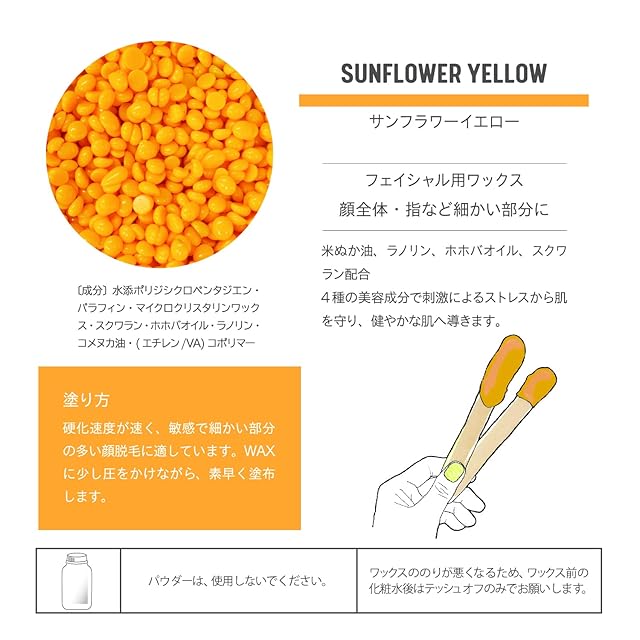 SUNFLOWER YELLOW

サンフラワーイエロー

フェイシャル用ワックス
顔全体・指など細かい部分に

米ぬか油、ラノリン、ホホバオイル、スクワラン配合
４種の美容成分で刺激によるストレスから肌を守り、健やかな肌へ導きます。

〔成分〕水添ポリジシクロペンタジエン・パラフィン・マイクロクリスタリンワックス・スクワラン・ホホバオイル・ラノリン・コメヌカ油・(エチレン/VA)コポリマー

塗り方
硬化速度が速く、敏感で細かい部分の多い顔脱毛に適しています。WAXに少し圧をかけながら、素早く塗布します。

パウダーは、使用しないでください。

ワックスののりが悪くなるため、ワックス前の化粧水後はテッシュオフのみでお願いします。